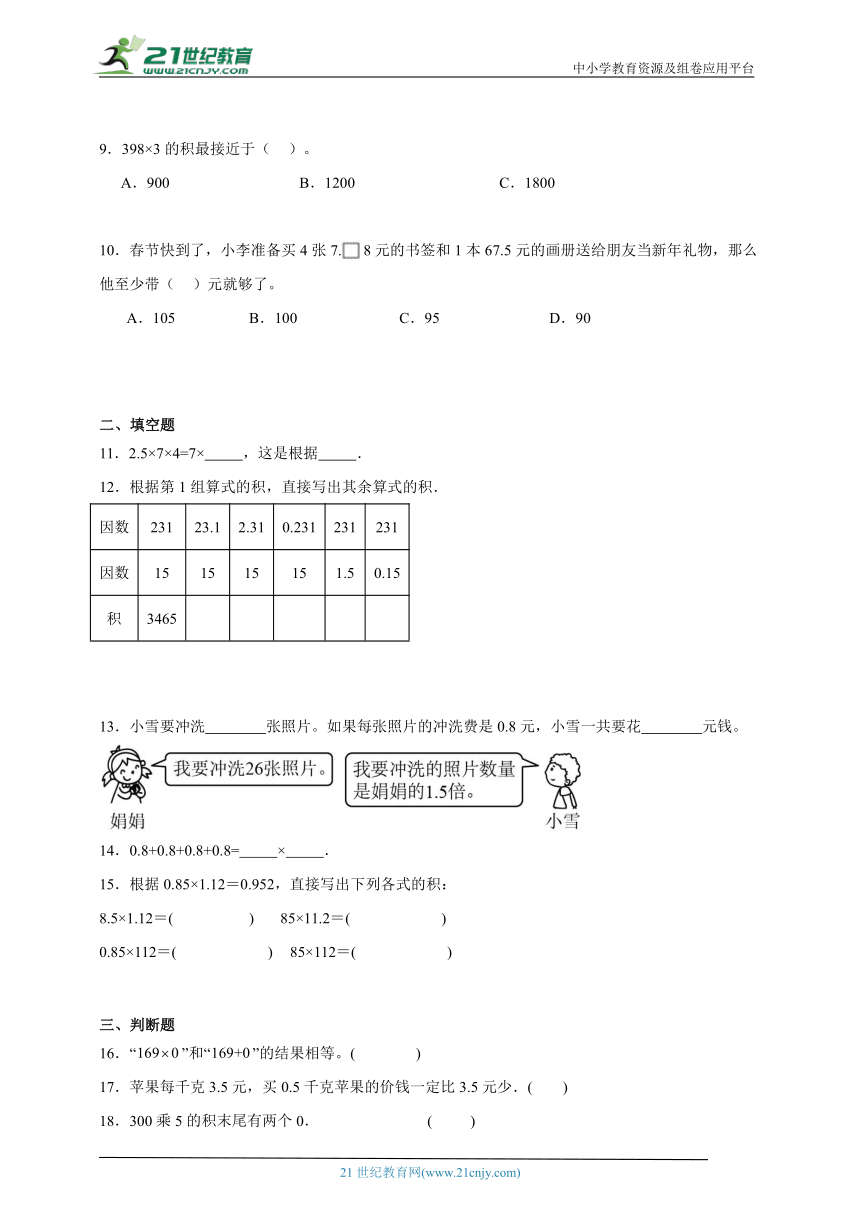 21世纪教育
www.21cnjy.com

中小学教育资源及组卷应用平台

9．398×3 的积最接近于（　）。

A．900　　B．1200　　C．1800

10．春节快到了，小李准备买 4 张 7.□8 元的书签和 1 本 67.5 元的画册送给朋友当新年礼物，那么他至少带（　）元就够了。

A．105　　B．100　　C．95　　D．90

二、填空题

11．2.5×7×4=7×_____，这是根据_____.

12．根据第 1 组算式的积，直接写出其余算式的积.

| 因数 | 231 | 23.1 | 2.31 | 0.231 | 231 | 231 |
|---|---|---|---|---|---|---|
| 因数 | 15 | 15 | 15 | 15 | 1.5 | 0.15 |
| 积 | 3465 | | | | | |

13．小雪要冲洗________张照片。如果每张照片的冲洗费是 0.8 元，小雪一共要花________元钱。

我要冲洗26张照片。

我要冲洗的照片数量是娟娟的1.5倍。

娟娟

小雪

14．0.8+0.8+0.8+0.8=_____×_____.

15．根据 0.85×1.12＝0.952，直接写出下列各式的积：

8.5×1.12＝(　　　)　85×11.2＝(　　　)

0.85×112＝(　　　)　85×112＝(　　　)

三、判断题

16．“169×0”和“169+0”的结果相等。(　　)

17．苹果每千克 3.5 元，买 0.5 千克苹果的价钱一定比 3.5 元少．(　　)

18．300 乘 5 的积末尾有两个 0.　　(　　)

21 世纪教育网(www.21cnjy.com)